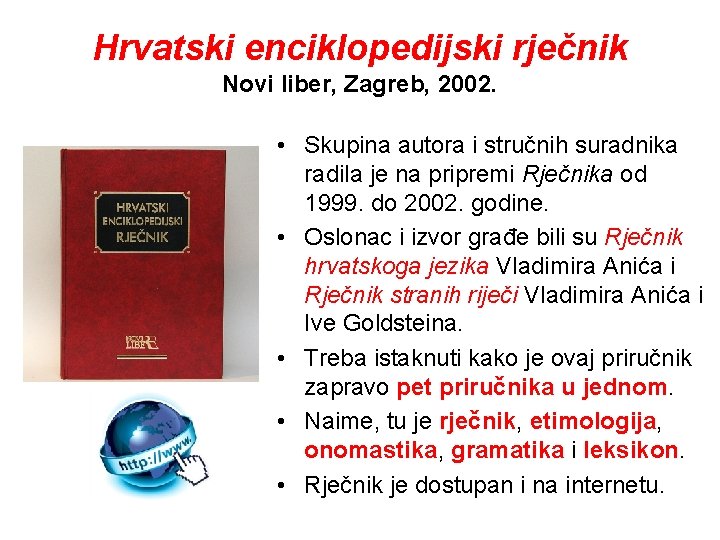 Hrvatski enciklopedijski rječnik
Novi liber, Zagreb, 2002.

HRVATSKI ENCIKLOPEDIJSKI RJEČNIK

NOVI LIBER

http://www.

• Skupina autora i stručnih suradnika radila je na pripremi Rječnika od 1999. do 2002. godine.
• Oslonac i izvor građe bili su Rječnik hrvatskoga jezika Vladimira Anića i Rječnik stranih riječi Vladimira Anića i Ive Goldsteina.
• Treba istaknuti kako je ovaj priručnik zapravo pet priručnika u jednom.
• Naime, tu je rječnik, etimologija, onomastika, gramatika i leksikon.
• Rječnik je dostupan i na internetu.